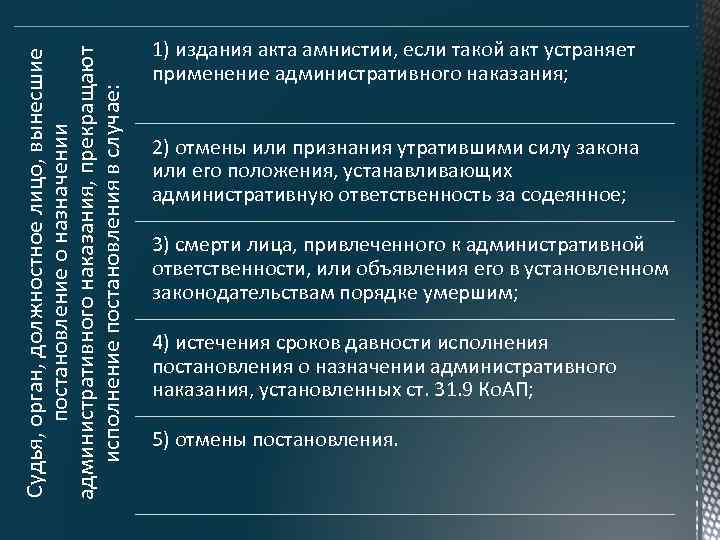 Судья, орган, должностное лицо, вынесшие постановление о назначении административного наказания, прекращают исполнение постановления в случае:

1) издания акта амнистии, если такой акт устраняет применение административного наказания;

2) отмены или признания утратившими силу закона или его положения, устанавливающих административную ответственность за содеянное;

3) смерти лица, привлеченного к административной ответственности, или объявления его в установленном законодательствам порядке умершим;

4) истечения сроков давности исполнения постановления о назначении административного наказания, установленных ст. 31.9 КоАП;

5) отмены постановления.